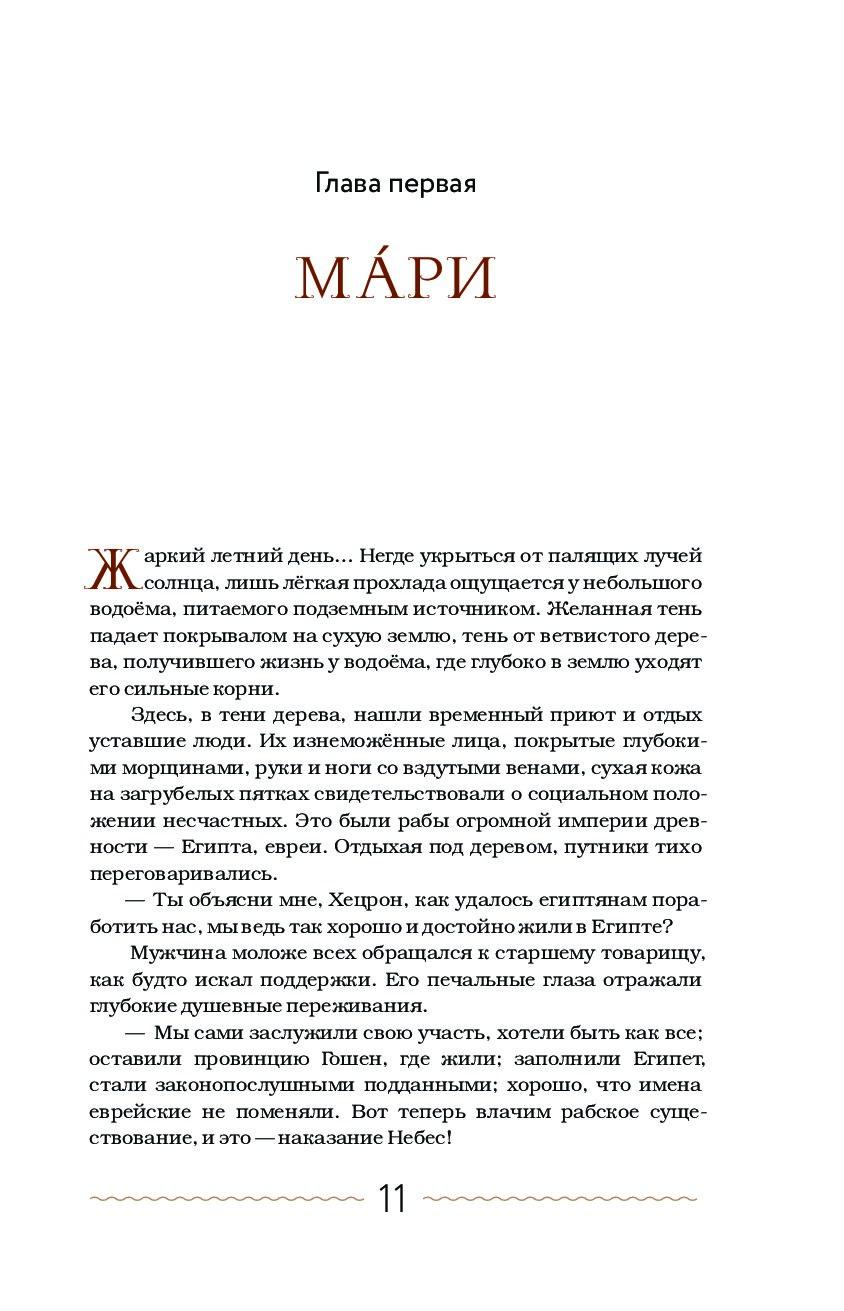 Глава первая

МА́РИ

Жаркий летний день... Негде укрыться от палящих лучей солнца, лишь лёгкая прохлада ощущается у небольшого водоёма, питаемого подземным источником. Желанная тень падает покрывалом на сухую землю, тень от ветвистого дерева, получившего жизнь у водоёма, где глубоко в землю уходят его сильные корни.

Здесь, в тени дерева, нашли временный приют и отдых уставшие люди. Их изнеможённые лица, покрытые глубокими морщинами, руки и ноги со вздутыми венами, сухая кожа на загрубелых пятках свидетельствовали о социальном положении несчастных. Это были рабы огромной империи древности — Египта, евреи. Отдыхая под деревом, путники тихо переговаривались.

— Ты объясни мне, Хецрон, как удалось египтянам поработить нас, мы ведь так хорошо и достойно жили в Египте?

Мужчина моложе всех обращался к старшему товарищу, как будто искал поддержки. Его печальные глаза отражали глубокие душевные переживания.

— Мы сами заслужили свою участь, хотели быть как все; оставили провинцию Гошен, где жили; заполнили Египет, стали законопослушными подданными; хорошо, что имена еврейские не поменяли. Вот теперь влачим рабское существование, и это — наказание Небес!

11